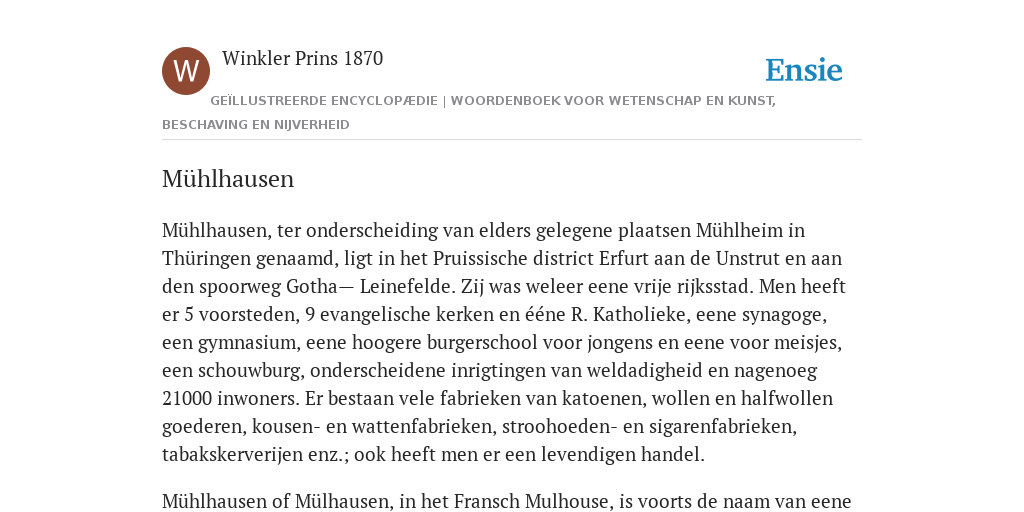 W

Winkler Prins 1870

Ensie

GEÏLLUSTREERDE ENCYCLOPÆDIE | WOORDENBOEK VOOR WETENSCHAP EN KUNST, BESCHAVING EN NIJVERHEID

Mühlhausen

Mühlhausen, ter onderscheiding van elders gelegene plaatsen Mühlheim in Thüringen genaamd, ligt in het Pruissische district Erfurt aan de Unstrut en aan den spoorweg Gotha— Leinefelde. Zij was weleer eene vrije rijksstad. Men heeft er 5 voorsteden, 9 evangelische kerken en ééne R. Katholieke, eene synagoge, een gymnasium, eene hoogere burgerschool voor jongens en eene voor meisjes, een schouwburg, onderscheidene inrigtingen van weldadigheid en nagenoeg 21000 inwoners. Er bestaan vele fabrieken van katoenen, wollen en halfwollen goederen, kousen- en wattenfabrieken, stroohoeden- en sigarenfabrieken, tabakskerverijen enz.; ook heeft men er een levendigen handel.

Mühlhausen of Mülhausen, in het Fransch Mulhouse, is voorts de naam van eene